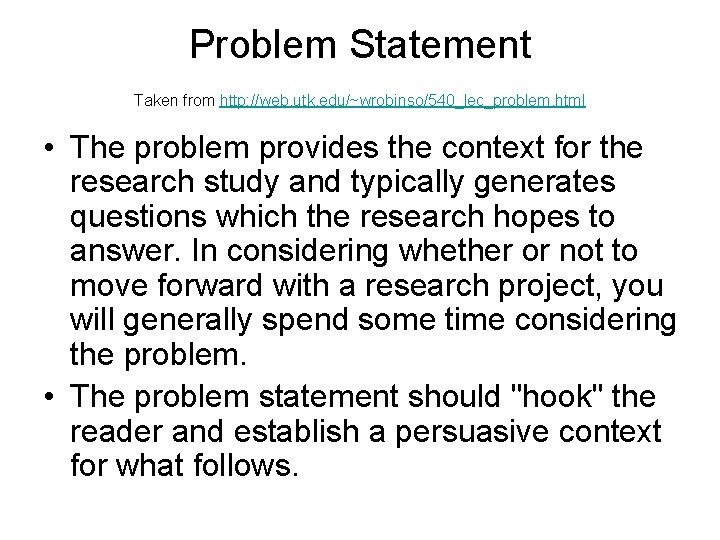 Problem Statement

Taken from http://web.utk.edu/~wrobinso/540_lec_problem.html

• The problem provides the context for the research study and typically generates questions which the research hopes to answer. In considering whether or not to move forward with a research project, you will generally spend some time considering the problem.
• The problem statement should "hook" the reader and establish a persuasive context for what follows.